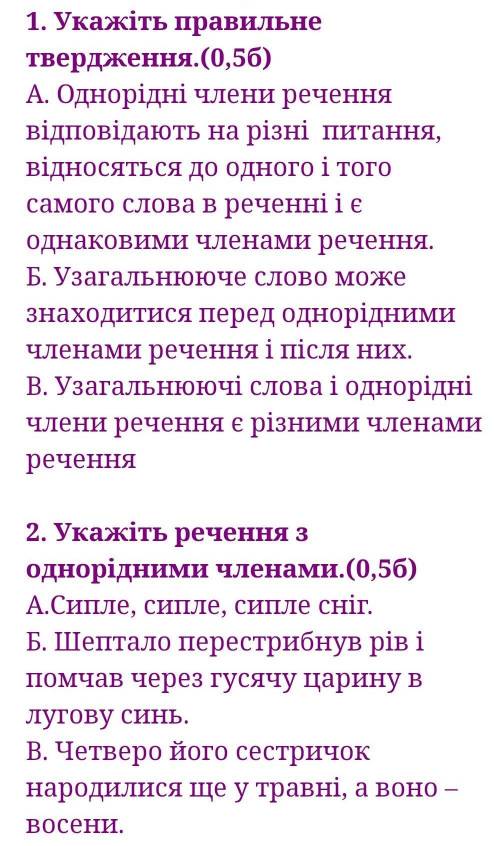 1. Укажіть правильне твердження.(0,5б)
А. Однорідні члени речення відповідають на різні питання, відносяться до одного і того самого слова в реченні і є однаковими членами речення.
Б. Узагальнююче слово може знаходитися перед однорідними членами речення і після них.
В. Узагальнюючі слова і однорідні члени речення є різними членами речення

2. Укажіть речення з однорідними членами.(0,5б)
А.Сипле, сипле, сипле сніг.
Б. Шептало перестрибнув рів і помчав через гусячу царину в лугову синь.
В. Четверо його сестричок народилися ще у травні, а воно – восени.